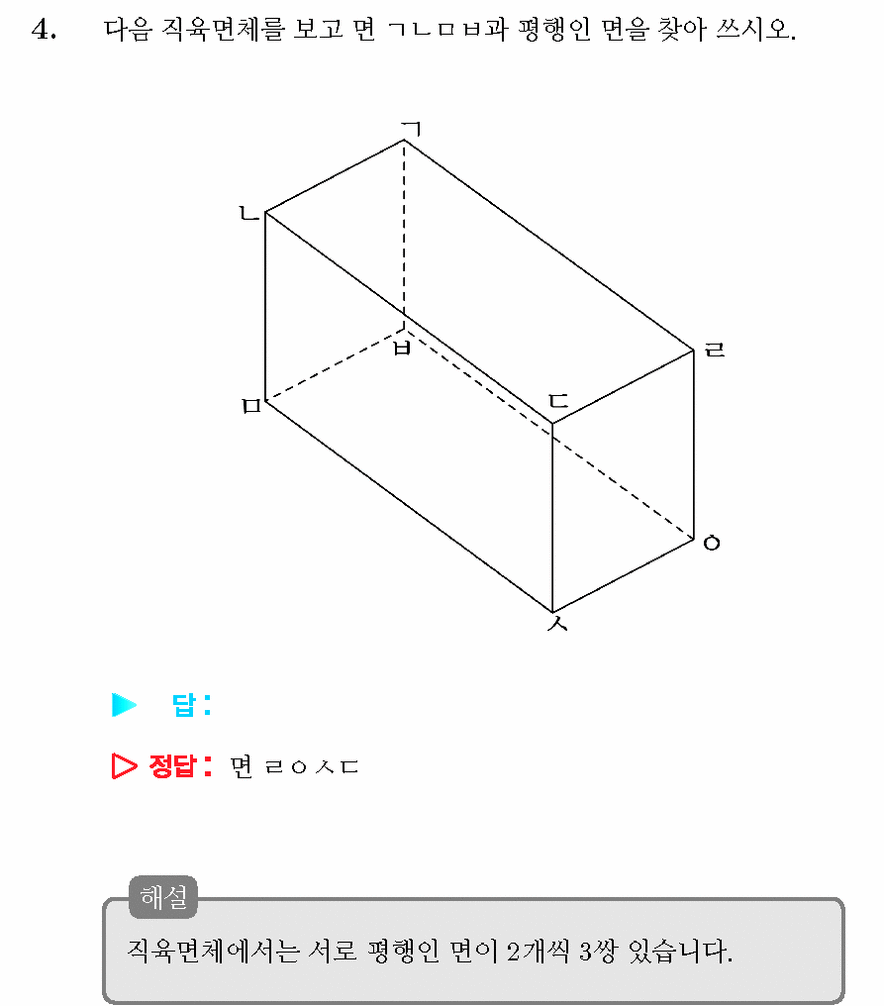 4. 다음 직육면체를 보고 면 ㄱㄴㅁㅂ과 평행인 면을 찾아 쓰시오.

ㄱ
ㄴ
ㅂ
ㄹ
ㅁ
ㄷ
ㅇ
ㅅ

▶ 답:

▷ 정답: 면 ㄹㅇㅅㄷ

해설
직육면체에서는 서로 평행인 면이 2개씩 3쌍 있습니다.